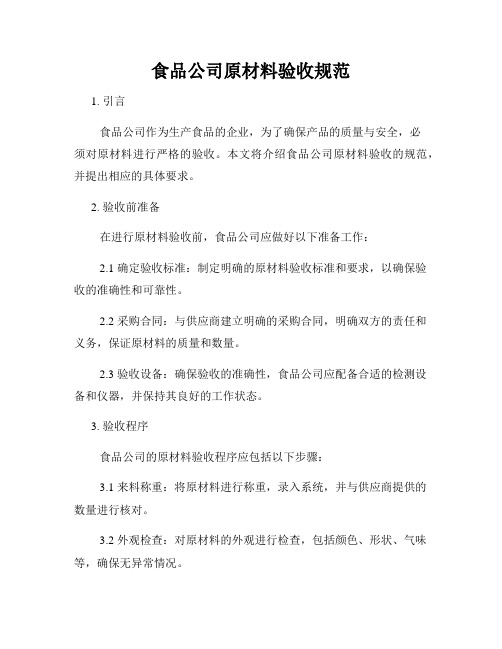 食品公司原材料验收规范

1. 引言

食品公司作为生产食品的企业，为了确保产品的质量与安全，必须对原材料进行严格的验收。本文将介绍食品公司原材料验收的规范，并提出相应的具体要求。

2. 验收前准备

在进行原材料验收前，食品公司应做好以下准备工作：

2.1 确定验收标准：制定明确的原材料验收标准和要求，以确保验收的准确性和可靠性。

2.2 采购合同：与供应商建立明确的采购合同，明确双方的责任和义务，保证原材料的质量和数量。

2.3 验收设备：确保验收的准确性，食品公司应配备合适的检测设备和仪器，并保持其良好的工作状态。

3. 验收程序

食品公司的原材料验收程序应包括以下步骤：

3.1 来料称重：将原材料进行称重，录入系统，并与供应商提供的数量进行核对。

3.2 外观检查：对原材料的外观进行检查，包括颜色、形状、气味等，确保无异常情况。